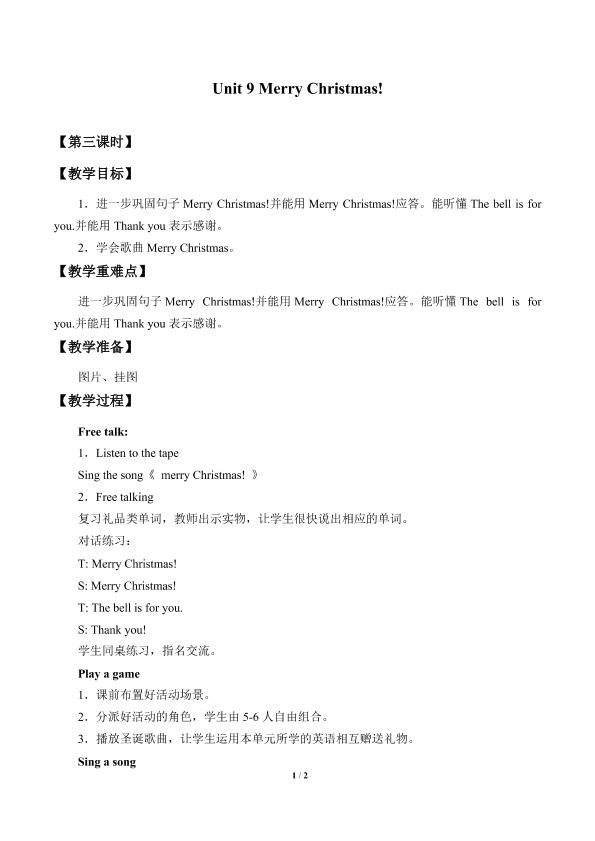 Unit 9 Merry Christmas!

【第三课时】

【教学目标】

1．进一步巩固句子 Merry Christmas!并能用 Merry Christmas!应答。能听懂 The bell is for you.并能用 Thank you 表示感谢。

2．学会歌曲 Merry Christmas。

【教学重难点】

进一步巩固句子 Merry Christmas!并能用 Merry Christmas!应答。能听懂 The bell is for you.并能用 Thank you 表示感谢。

【教学准备】

图片、挂图

【教学过程】

Free talk:

1．Listen to the tape

Sing the song《 merry Christmas! 》

2．Free talking

复习礼品类单词，教师出示实物，让学生很快说出相应的单词。

对话练习：

T: Merry Christmas!

S: Merry Christmas!

T: The bell is for you.

S: Thank you!

学生同桌练习，指名交流。

Play a game

1．课前布置好活动场景。

2．分派好活动的角色，学生由 5-6 人自由组合。

3．播放圣诞歌曲，让学生运用本单元所学的英语相互赠送礼物。

Sing a song

1 / 2